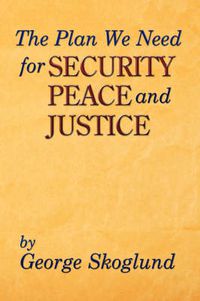 The Plan We Need for SECURITY PEACE and JUSTICE

by
George Skoglund